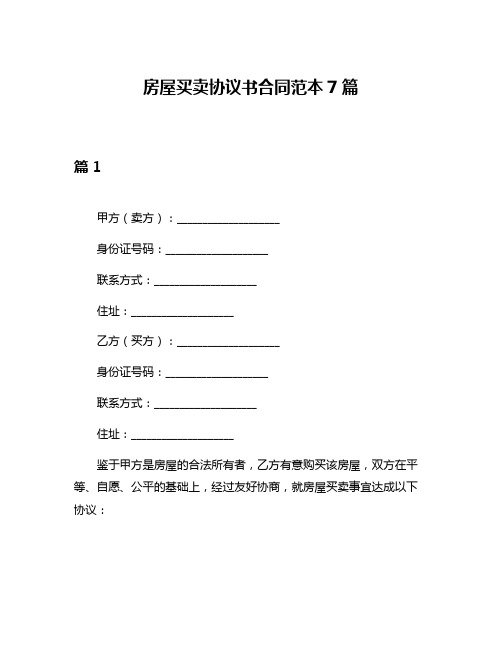 房屋买卖协议书合同范本 7 篇

篇 1

甲方（卖方）：__________________

身份证号码：__________________

联系方式：__________________

住址：__________________

乙方（买方）：__________________

身份证号码：__________________

联系方式：__________________

住址：__________________

鉴于甲方是房屋的合法所有者，乙方有意购买该房屋，双方在平等、自愿、公平的基础上，经过友好协商，就房屋买卖事宜达成以下协议：